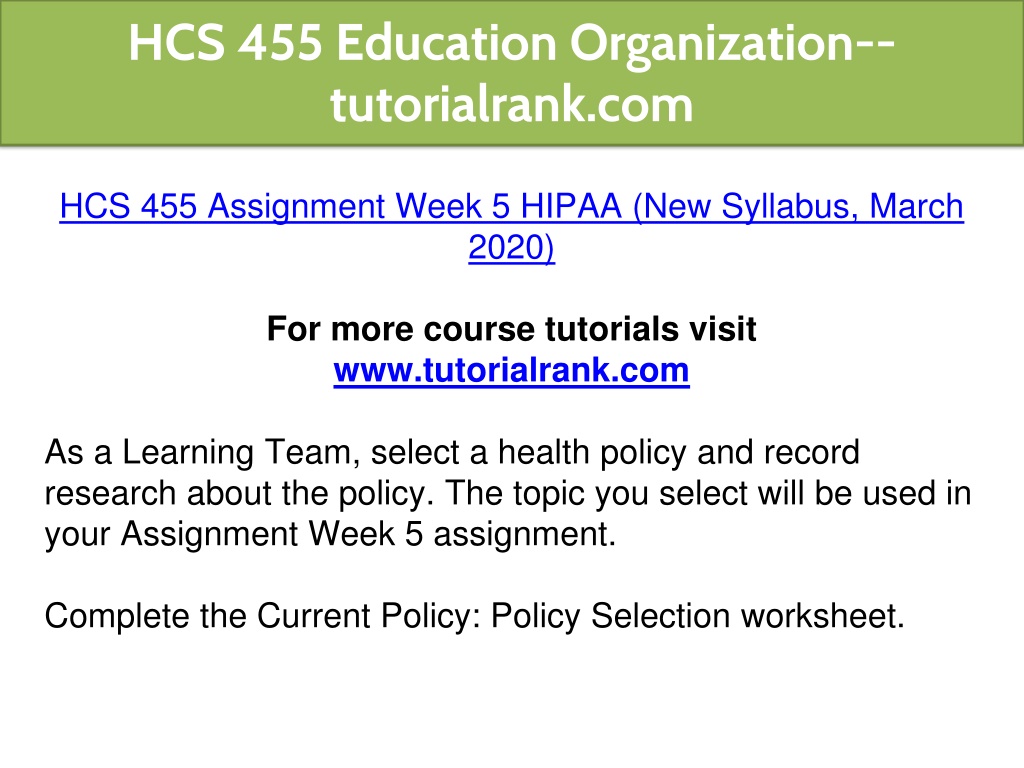 HCS 455 Education Organization--tutorialrank.com

HCS 455 Assignment Week 5 HIPAA (New Syllabus, March 2020)

For more course tutorials visit
www.tutorialrank.com

As a Learning Team, select a health policy and record research about the policy. The topic you select will be used in your Assignment Week 5 assignment.

Complete the Current Policy: Policy Selection worksheet.